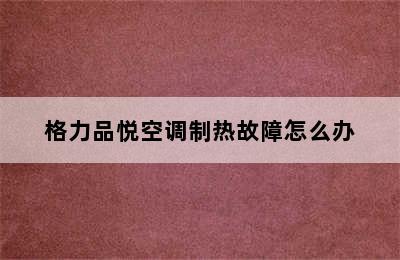 格力品悦空调制热故障怎么办